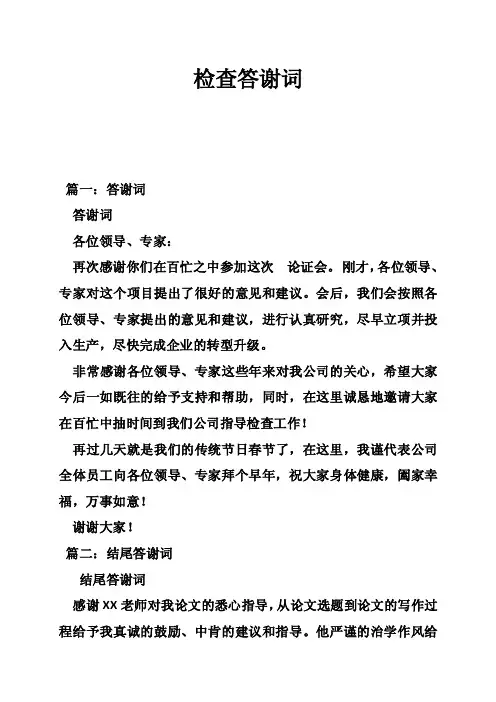 检查答谢词

篇一：答谢词

答谢词

各位领导、专家：

再次感谢你们在百忙之中参加这次 论证会。刚才，各位领导、专家对这个项目提出了很好的意见和建议。会后，我们会按照各位领导、专家提出的意见和建议，进行认真研究，尽早立项并投入生产，尽快完成企业的转型升级。

非常感谢各位领导、专家这些年来对我公司的关心，希望大家今后一如既往的给予支持和帮助，同时，在这里诚恳地邀请大家在百忙中抽时间到我们公司指导检查工作！

再过几天就是我们的传统节日春节了，在这里，我谨代表公司全体员工向各位领导、专家拜个早年，祝大家身体健康，阖家幸福，万事如意！

谢谢大家！

篇二：结尾答谢词

结尾答谢词

感谢XX老师对我论文的悉心指导，从论文选题到论文的写作过程给予我真诚的鼓励、中肯的建议和指导。他严谨的治学作风给